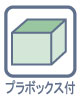 プラボックス付